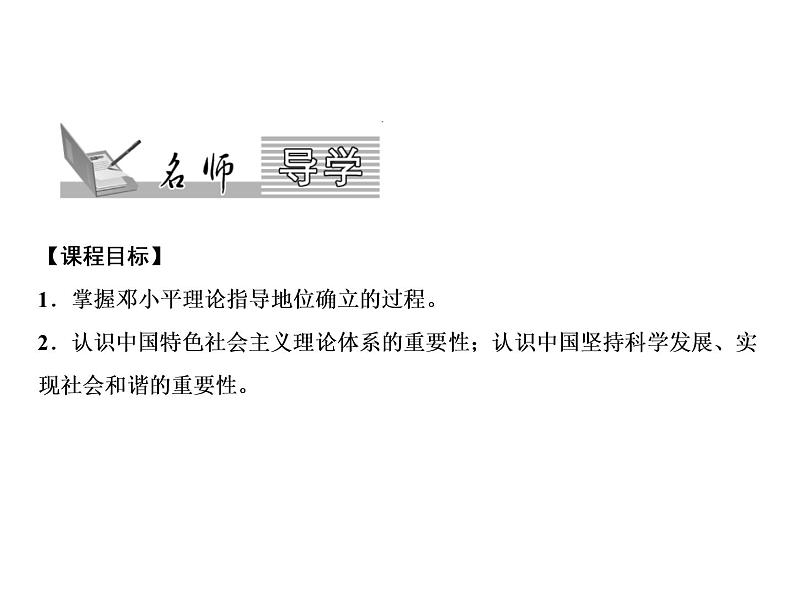 名师 导学

【课程目标】

1．掌握邓小平理论指导地位确立的过程。

2．认识中国特色社会主义理论体系的重要性；认识中国坚持科学发展、实现社会和谐的重要性。